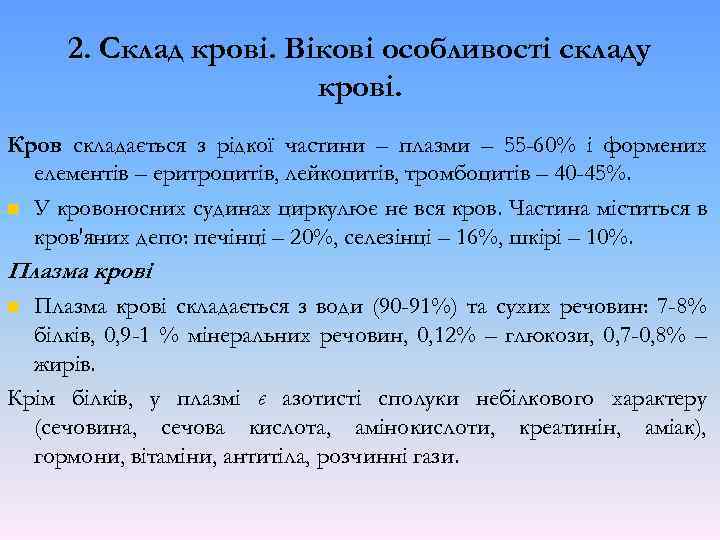 2. Склад крові. Вікові особливості складу крові.

Кров складається з рідкої частини – плазми – 55-60% і формених елементів – еритроцитів, лейкоцитів, тромбоцитів – 40-45%.

У кровоносних судинах циркулює не вся кров. Частина міститься в кров'яних депо: печінці – 20%, селезінці – 16%, шкірі – 10%.

Плазма крові

Плазма крові складається з води (90-91%) та сухих речовин: 7-8% білків, 0,9-1 % мінеральних речовин, 0,12% – глюкози, 0,7-0,8% – жирів.

Крім білків, у плазмі є азотисті сполуки небілкового характеру (сечовина, сечова кислота, амінокислоти, креатинін, аміак), гормони, вітаміни, антитіла, розчинні гази.